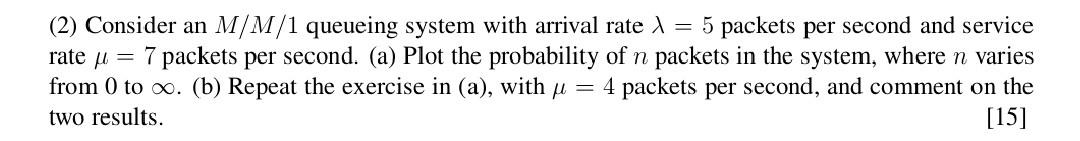 (2) Consider an $M/M/1$ queueing system with arrival rate $\lambda = 5$ packets per second and service rate $\mu = 7$ packets per second. (a) Plot the probability of $n$ packets in the system, where $n$ varies from 0 to $\infty$. (b) Repeat the exercise in (a), with $\mu = 4$ packets per second, and comment on the two results. [15]